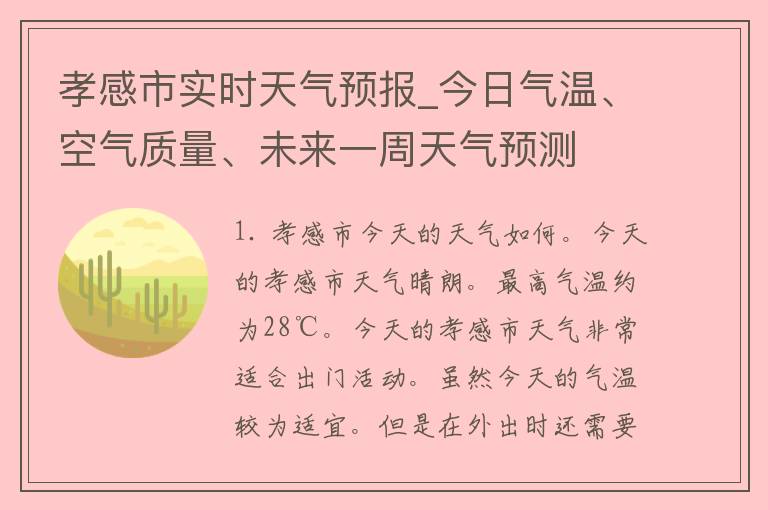 孝感市实时天气预报_今日气温、空气质量、未来一周天气预测

1. 孝感市今天的天气如何。今天的孝感市天气晴朗。最高气温约为28℃。今天的孝感市天气非常适合出门活动。虽然今天的气温较为适宜。但是在外出时还需要